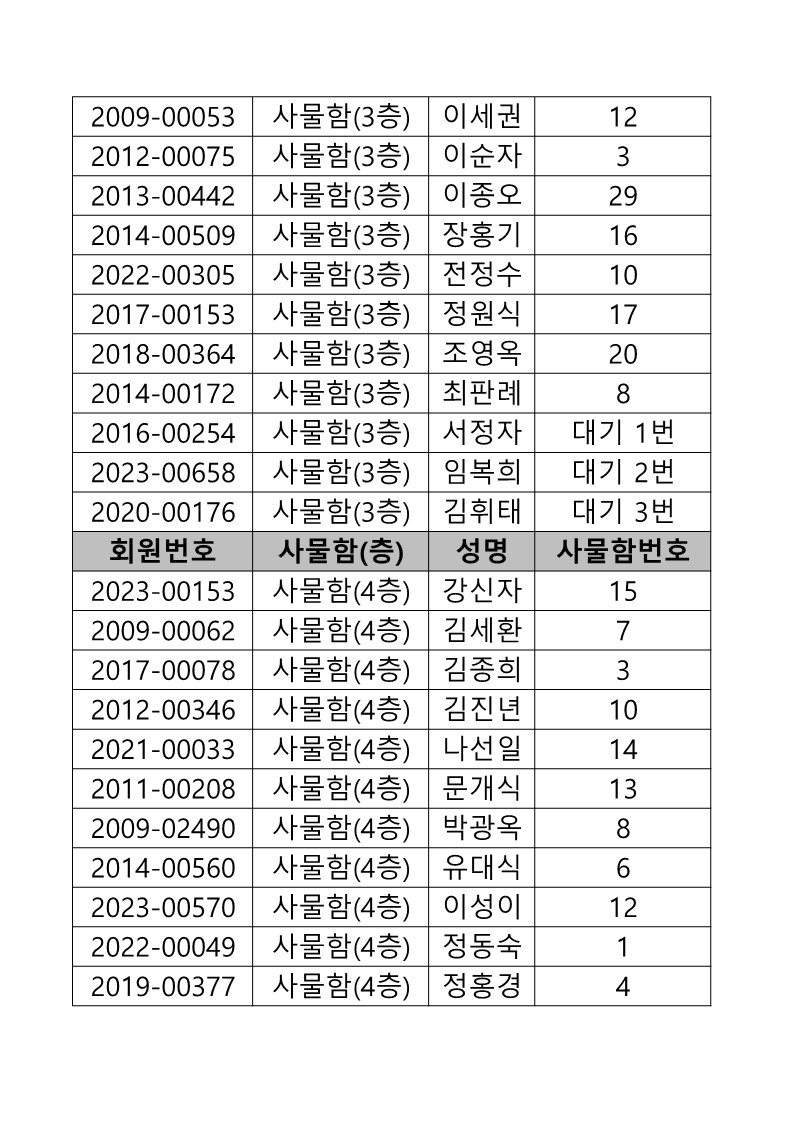 | 2009-00053 | 사물함(3층) | 이세권 | 12 |
|---|---|---|---|
| 2012-00075 | 사물함(3층) | 이순자 | 3 |
| 2013-00442 | 사물함(3층) | 이종오 | 29 |
| 2014-00509 | 사물함(3층) | 장홍기 | 16 |
| 2022-00305 | 사물함(3층) | 전정수 | 10 |
| 2017-00153 | 사물함(3층) | 정원식 | 17 |
| 2018-00364 | 사물함(3층) | 조영옥 | 20 |
| 2014-00172 | 사물함(3층) | 최판례 | 8 |
| 2016-00254 | 사물함(3층) | 서정자 | 대기 1번 |
| 2023-00658 | 사물함(3층) | 임복희 | 대기 2번 |
| 2020-00176 | 사물함(3층) | 김휘태 | 대기 3번 |
| 회원번호 | 사물함(층) | 성명 | 사물함번호 |
| 2023-00153 | 사물함(4층) | 강신자 | 15 |
| 2009-00062 | 사물함(4층) | 김세환 | 7 |
| 2017-00078 | 사물함(4층) | 김종희 | 3 |
| 2012-00346 | 사물함(4층) | 김진년 | 10 |
| 2021-00033 | 사물함(4층) | 나선일 | 14 |
| 2011-00208 | 사물함(4층) | 문개식 | 13 |
| 2009-02490 | 사물함(4층) | 박광옥 | 8 |
| 2014-00560 | 사물함(4층) | 유대식 | 6 |
| 2023-00570 | 사물함(4층) | 이성이 | 12 |
| 2022-00049 | 사물함(4층) | 정동숙 | 1 |
| 2019-00377 | 사물함(4층) | 정홍경 | 4 |